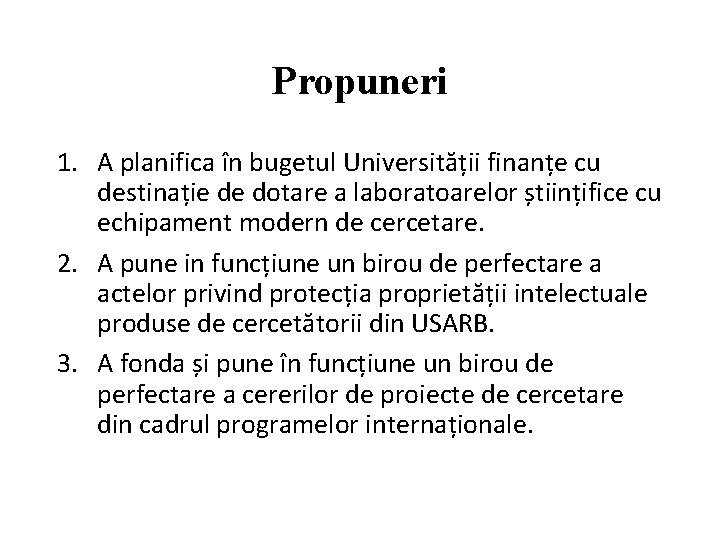 Propuneri

1. A planifica în bugetul Universității finanțe cu destinație de dotare a laboratoarelor științifice cu echipament modern de cercetare.

2. A pune in funcțiune un birou de perfectare a actelor privind protecția proprietății intelectuale produse de cercetătorii din USARB.

3. A fonda și pune în funcțiune un birou de perfectare a cererilor de proiecte de cercetare din cadrul programelor internaționale.